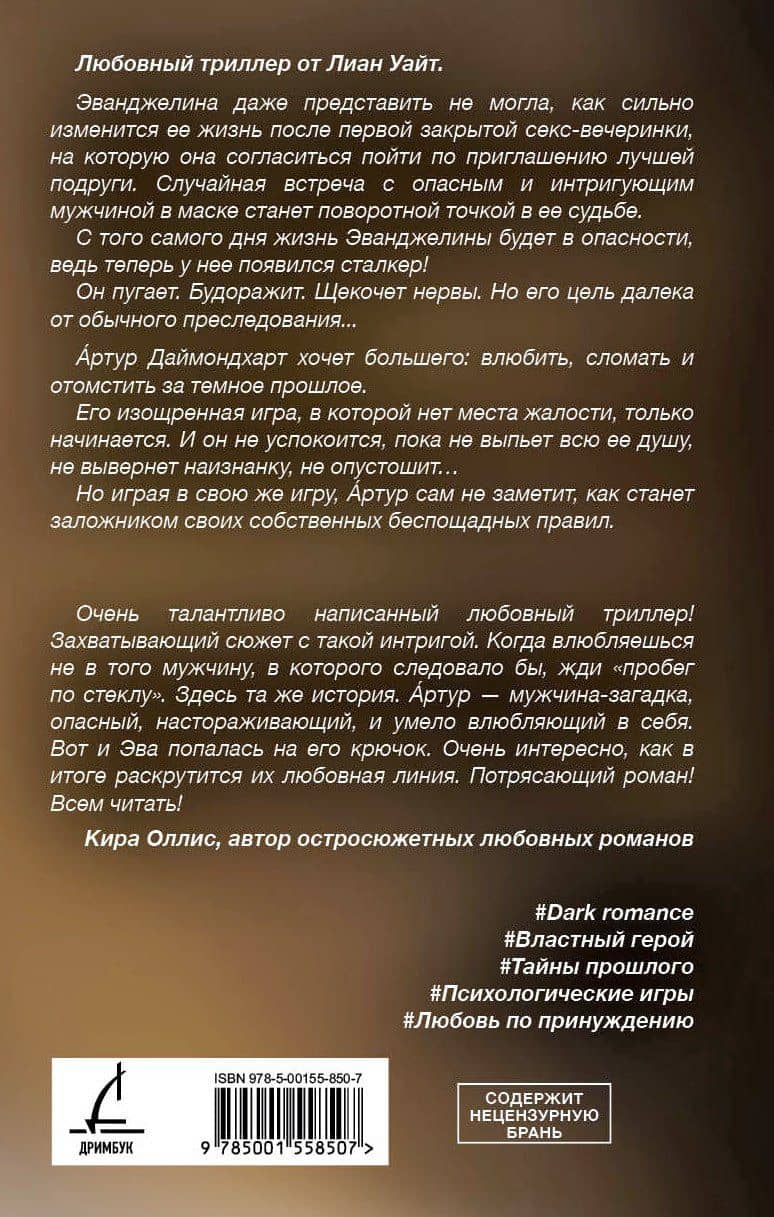 Любовный триллер от Лиан Уайт.

Эванджелина даже представить не могла, как сильно изменится ее жизнь после первой закрытой секс-вечеринки, на которую она согласиться пойти по приглашению лучшей подруги. Случайная встреча с опасным и интригующим мужчиной в маске станет поворотной точкой в ее судьбе.

С того самого дня жизнь Эванджелины будет в опасности, ведь теперь у нее появился сталкер!

Он пугает. Будоражит. Щекочет нервы. Но его цель далека от обычного преследования...

А́ртур Даймондхарт хочет большего: влюбить, сломать и отомстить за темное прошлое.

Его изощренная игра, в которой нет места жалости, только начинается. И он не успокоится, пока не выпьет всю ее душу, не вывернет наизнанку, не опустошит…

Но играя в свою же игру, А́ртур сам не заметит, как станет заложником своих собственных беспощадных правил.

Очень талантливо написанный любовный триллер! Захватывающий сюжет с такой интригой. Когда влюбляешься не в того мужчину, в которого следовало бы, жди «пробег по стеклу». Здесь та же история. А́ртур — мужчина-загадка, опасный, настораживающий, и умело влюбляющий в себя. Вот и Эва попалась на его крючок. Очень интересно, как в итоге раскрутится их любовная линия. Потрясающий роман! Всем читать!

Кира Оллис, автор остросюжетных любовных романов

#Dark romance
#Властный герой
#Тайны прошлого
#Психологические игры
#Любовь по принуждению

ДРИМБУК

ISBN 978-5-00155-850-7

9 785001 558507 >

СОДЕРЖИТ НЕЦЕНЗУРНУЮ БРАНЬ